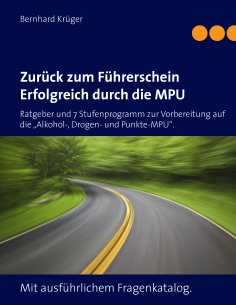 Bernhard Krüger

Zurück zum Führerschein
Erfolgreich durch die MPU

Ratgeber und 7 Stufenprogramm zur Vorbereitung auf die „Alkohol-, Drogen- und Punkte-MPU".

Mit ausführlichem Fragenkatalog.